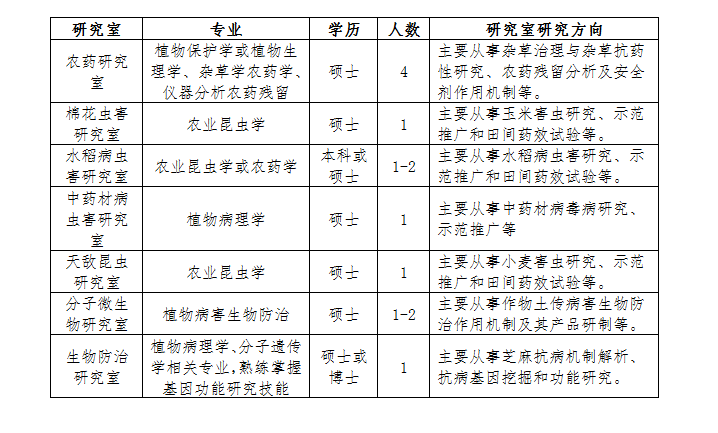 | 研究室 | 专业 | 学历 | 人数 | 研究室研究方向 |
|---|---|---|---|---|
| 农药研究室 | 植物保护学或植物生理学、杂草学农药学、仪器分析农药残留 | 硕士 | 4 | 主要从事杂草治理与杂草抗药性研究、农药残留分析及安全剂作用机制等。 |
| 棉花虫害研究室 | 农业昆虫学 | 硕士 | 1 | 主要从事玉米害虫研究、示范推广和田间药效试验等。 |
| 水稻病虫害研究室 | 农业昆虫学或农药学 | 本科或硕士 | 1-2 | 主要从事水稻病虫害研究、示范推广和田间药效试验等。 |
| 中药材病虫害研究室 | 植物病理学 | 硕士 | 1 | 主要从事中药材病毒病研究、示范推广等 |
| 天敌昆虫研究室 | 农业昆虫学 | 硕士 | 1 | 主要从事小麦害虫研究、示范推广和田间药效试验等。 |
| 分子微生物研究室 | 植物病害生物防治 | 硕士 | 1-2 | 主要从事作物土传病害生物防治作用机制及其产品研制等。 |
| 生物防治研究室 | 植物病理学、分子遗传学相关专业,熟练掌握基因功能研究技能 | 硕士或博士 | 1 | 主要从事芝麻抗病机制解析、抗病基因挖掘和功能研究。 |